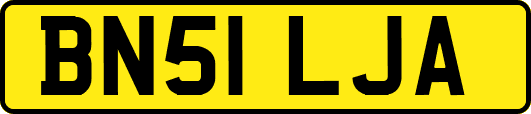 BN51 LJA